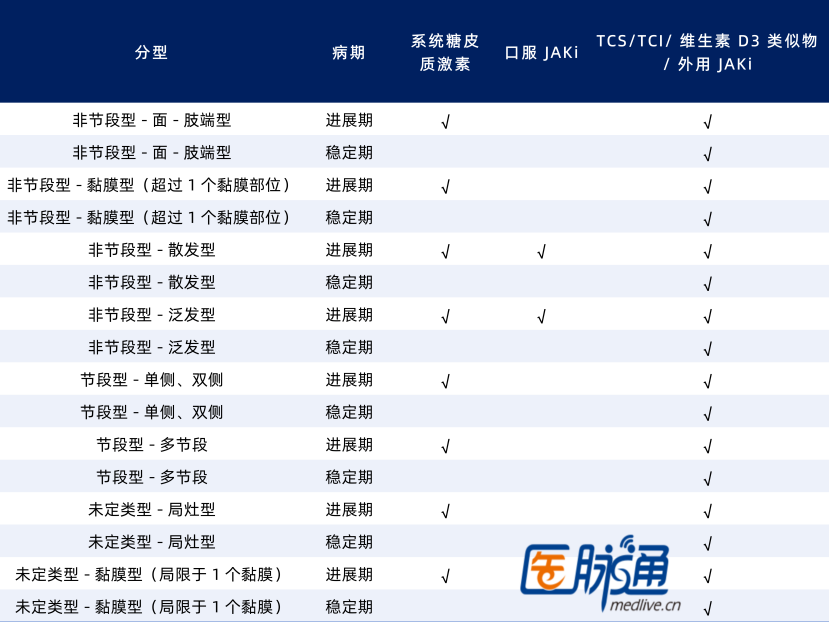 | 分型 | 病期 | 系统糖皮质激素 | 口服 JAKi | TCS/TCI/ 维生素 D3 类似物 / 外用 JAKi |
|---|---|---|---|---|
| 非节段型 - 面 - 肢端型 | 进展期 | √ | | √ |
| 非节段型 - 面 - 肢端型 | 稳定期 | | | √ |
| 非节段型 - 黏膜型（超过 1 个黏膜部位） | 进展期 | √ | | √ |
| 非节段型 - 黏膜型（超过 1 个黏膜部位） | 稳定期 | | | √ |
| 非节段型 - 散发型 | 进展期 | √ | √ | √ |
| 非节段型 - 散发型 | 稳定期 | | | √ |
| 非节段型 - 泛发型 | 进展期 | √ | √ | √ |
| 非节段型 - 泛发型 | 稳定期 | | | √ |
| 节段型 - 单侧、双侧 | 进展期 | √ | | √ |
| 节段型 - 单侧、双侧 | 稳定期 | | | √ |
| 节段型 - 多节段 | 进展期 | √ | | √ |
| 节段型 - 多节段 | 稳定期 | | | √ |
| 未定类型 - 局灶型 | 进展期 | √ | | √ |
| 未定类型 - 局灶型 | 稳定期 | | | √ |
| 未定类型 - 黏膜型（局限于 1 个黏膜） | 进展期 | √ | | √ |
| 未定类型 - 黏膜型（局限于 1 个黏膜） | 稳定期 | | | √ |

医脉通
medlive.cn